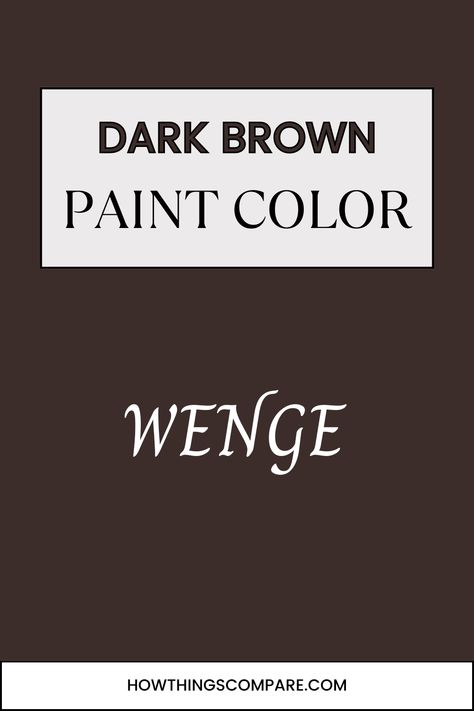 DARK BROWN
PAINT COLOR

WENGE

HOWTHINGSCOMPARE.COM